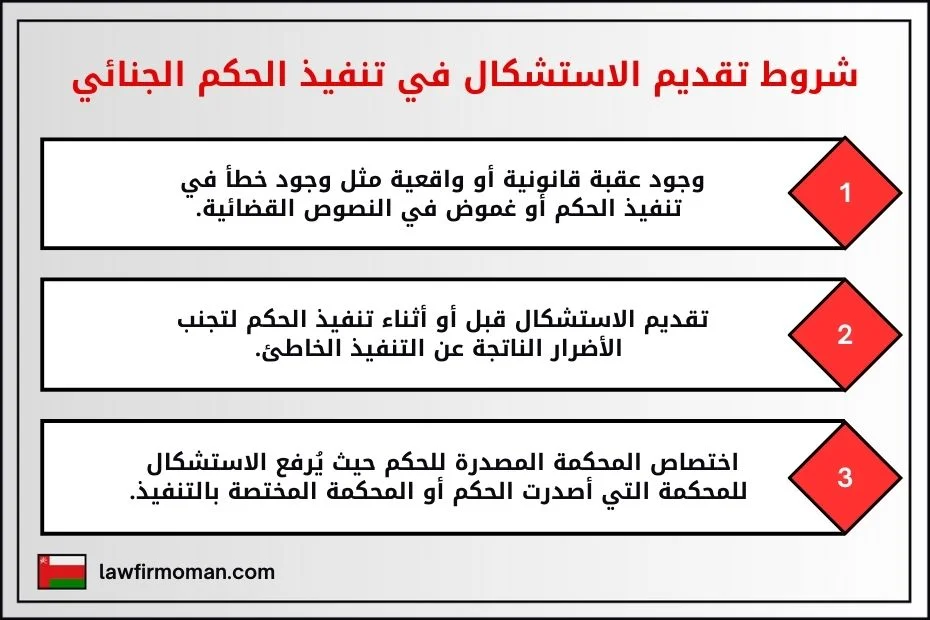 شروط تقديم الاستشكال في تنفيذ الحكم الجنائي

1

وجود عقبة قانونية أو واقعية مثل وجود خطأ في تنفيذ الحكم أو غموض في النصوص القضائية.

2

تقديم الاستشكال قبل أو أثناء تنفيذ الحكم لتجنب الأضرار الناتجة عن التنفيذ الخاطئ.

3

اختصاص المحكمة المصدرة للحكم حيث يُرفع الاستشكال للمحكمة التي أصدرت الحكم أو المحكمة المختصة بالتنفيذ.

lawfirmoman.com